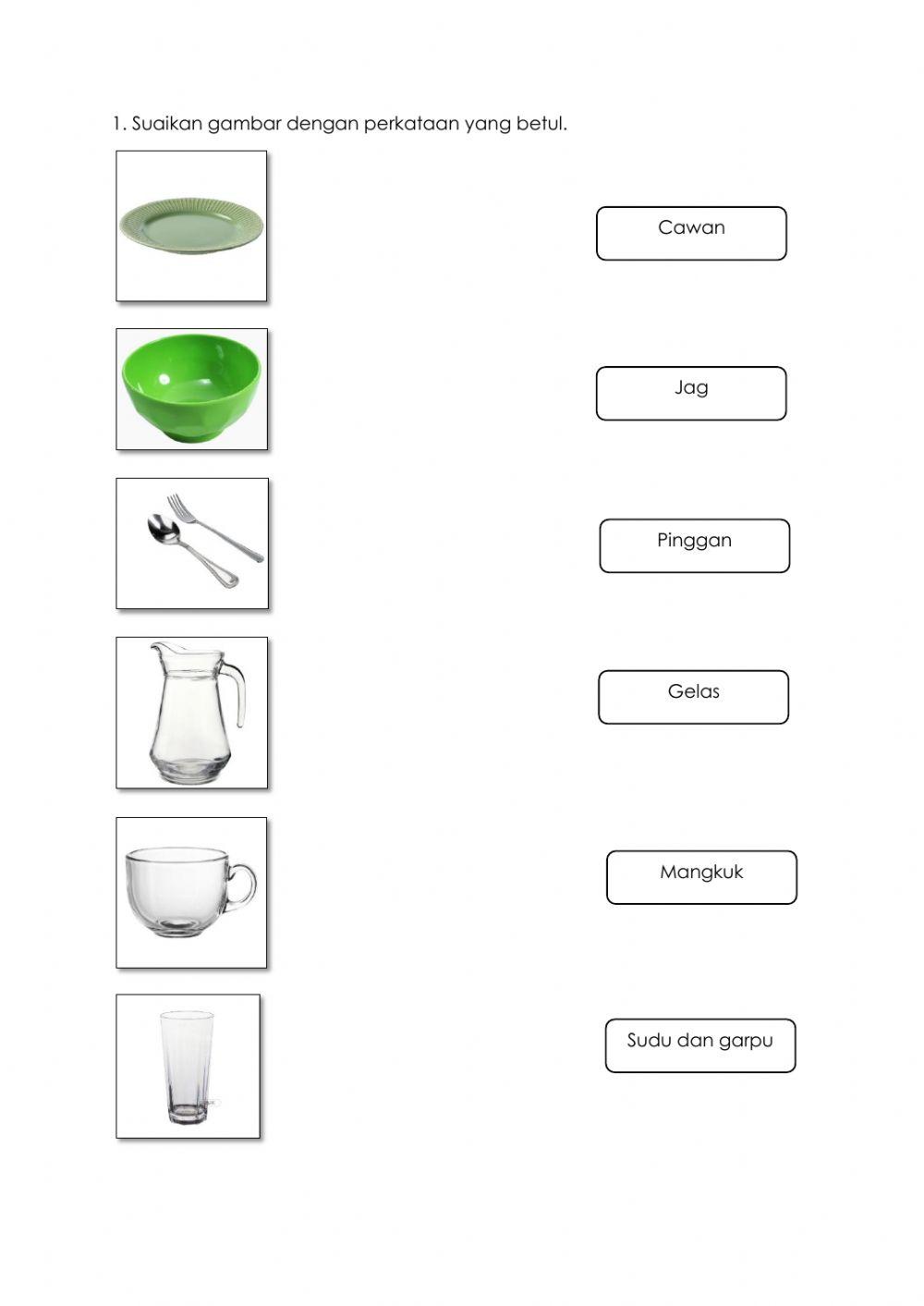 1. Suaikan gambar dengan perkataan yang betul.

Cawan

Jag

Pinggan

Gelas

Mangkuk

Sudu dan garpu